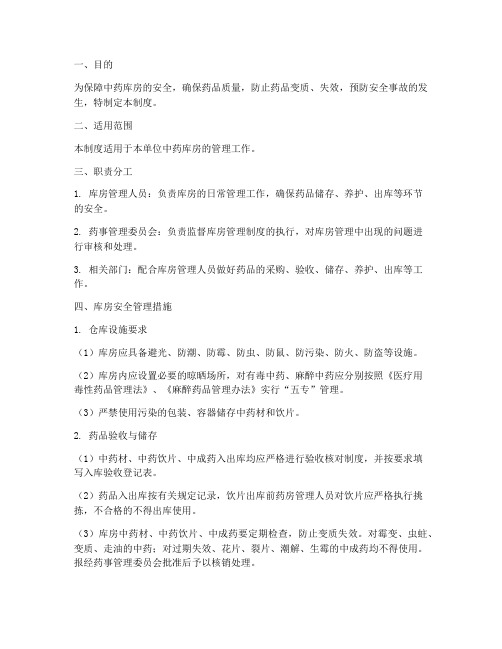 一、目的

为保障中药库房的安全，确保药品质量，防止药品变质、失效，预防安全事故的发生，特制定本制度。

二、适用范围

本制度适用于本单位中药库房的管理工作。

三、职责分工

1. 库房管理人员：负责库房的日常管理工作，确保药品储存、养护、出库等环节的安全。

2. 药事管理委员会：负责监督库房管理制度的执行，对库房管理中出现的问题进行审核和处理。

3. 相关部门：配合库房管理人员做好药品的采购、验收、储存、养护、出库等工作。

四、库房安全管理措施

1. 仓库设施要求

（1）库房应具备避光、防潮、防霉、防虫、防鼠、防污染、防火、防盗等设施。

（2）库房内应设置必要的晾晒场所，对有毒中药、麻醉中药应分别按照《医疗用毒性药品管理法》、《麻醉药品管理办法》实行“五专”管理。

（3）严禁使用污染的包装、容器储存中药材和饮片。

2. 药品验收与储存

（1）中药材、中药饮片、中成药入出库均应严格进行验收核对制度，并按要求填写入库验收登记表。

（2）药品入出库按有关规定记录，饮片出库前药房管理人员对饮片应严格执行挑拣，不合格的不得出库使用。

（3）库房中药材、中药饮片、中成药要定期检查，防止变质失效。对霉变、虫蛀、变质、走油的中药；对过期失效、花片、裂片、潮解、生霉的中成药均不得使用。报经药事管理委员会批准后予以核销处理。